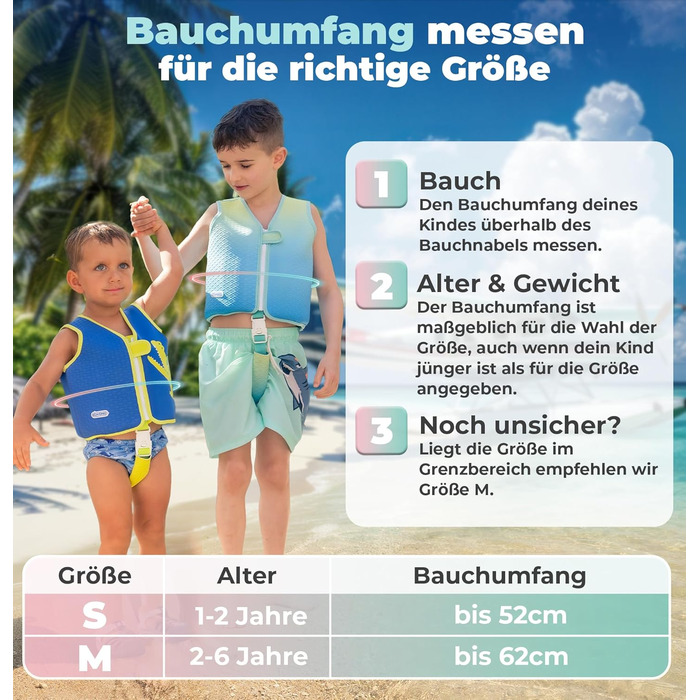 Bauchumfang messen für die richtige Größe

1 Bauch
Den Bauchumfang deines Kindes überhalb des Bauchnabels messen.

2 Alter & Gewicht
Der Bauchumfang ist maßgeblich für die Wahl der Größe, auch wenn dein Kind jünger ist als für die Größe angegeben.

3 Noch unsicher?
Liegt die Größe im Grenzbereich empfehlen wir Größe M.

| Größe | Alter | Bauchumfang |
|---|---|---|
| S | 1-2 Jahre | bis 52cm |
| M | 2-6 Jahre | bis 62cm |